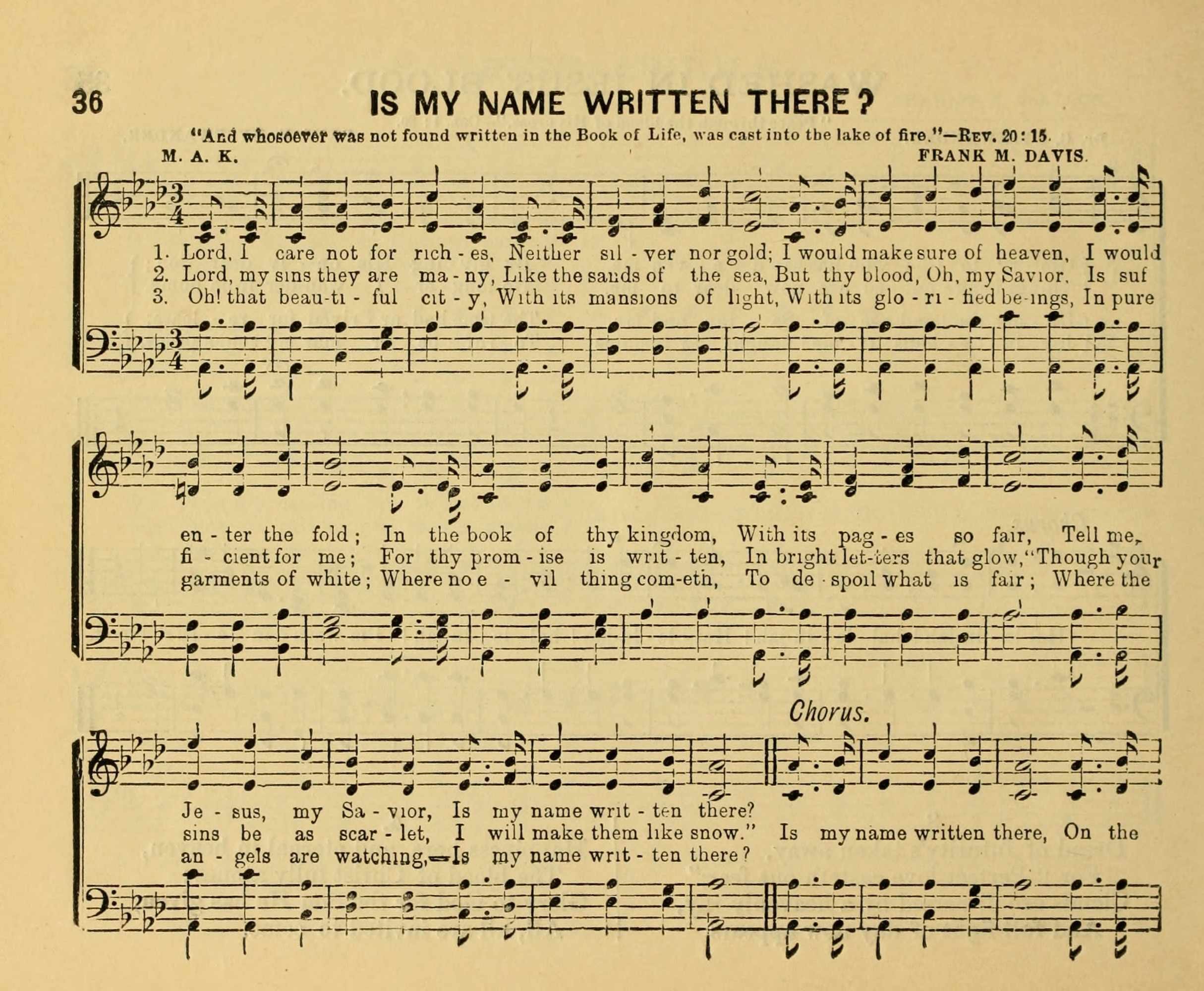 36

IS MY NAME WRITTEN THERE?

"And whosoever was not found written in the Book of Life, was cast into the lake of fire."—REV. 20:15.

M. A. K.

FRANK M. DAVIS.

1. Lord, I care not for rich - es, Neither sil - ver nor gold; I would make sure of heaven, I would
2. Lord, my sins they are ma - ny, Like the sands of the sea, But thy blood, Oh, my Savior, Is suf
3. Oh! that beau-ti - ful cit - y, With its mansions of light, With its glo - ri - fied be-ings, In pure

en - ter the fold; In the book of thy kingdom, With its pag - es so fair, Tell me,
fi - cient for me; For thy prom - ise is writ - ten, In bright let-ters that glow, "Though your
garments of white; Where no e - vil thing com-eth, To de - spoil what is fair; Where the

Chorus.

Je - sus, my Sa - vior, Is my name writ - ten there?
sins be as scar - let, I will make them like snow." Is my name written there, On the
an - gels are watching,—Is my name writ - ten there?